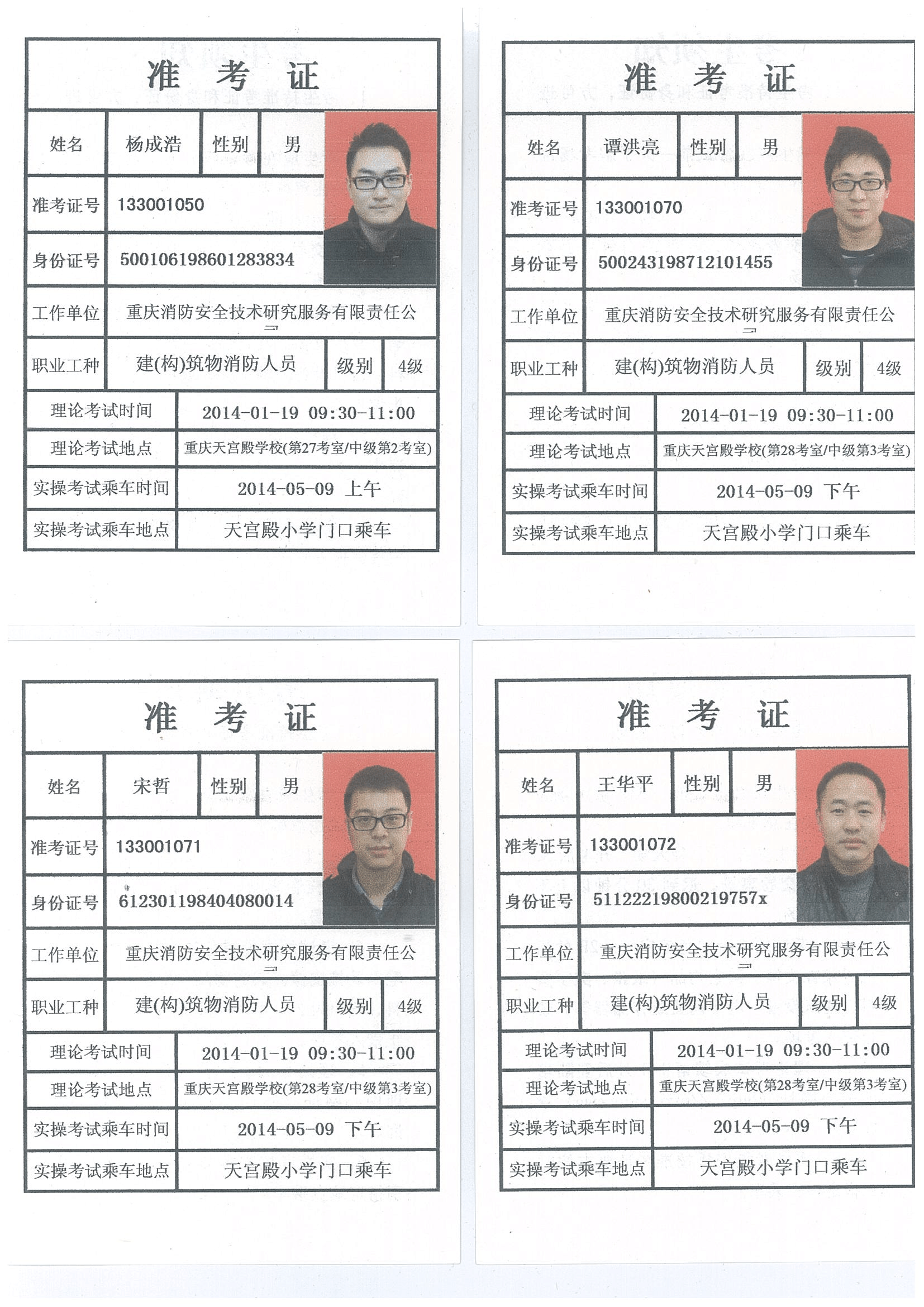 准 考 证

| 姓名 | 杨成浩 | 性别 | 男 |
|---|---|---|---|
| 准考证号 | 133001050 | | |
| 身份证号 | 500106198601283834 | | |
| 工作单位 | 重庆消防安全技术研究服务有限责任公司 | | |
| 职业工种 | 建(构)筑物消防人员 | 级别 | 4级 |
| 理论考试时间 | 2014-01-19 09:30-11:00 | | |
| 理论考试地点 | 重庆天宫殿学校(第27考室/中级第2考室) | | |
| 实操考试乘车时间 | 2014-05-09 上午 | | |
| 实操考试乘车地点 | 天宫殿小学门口乘车 | | |

准 考 证

| 姓名 | 谭洪亮 | 性别 | 男 |
|---|---|---|---|
| 准考证号 | 133001070 | | |
| 身份证号 | 500243198712101455 | | |
| 工作单位 | 重庆消防安全技术研究服务有限责任公司 | | |
| 职业工种 | 建(构)筑物消防人员 | 级别 | 4级 |
| 理论考试时间 | 2014-01-19 09:30-11:00 | | |
| 理论考试地点 | 重庆天宫殿学校(第28考室/中级第3考室) | | |
| 实操考试乘车时间 | 2014-05-09 下午 | | |
| 实操考试乘车地点 | 天宫殿小学门口乘车 | | |

准 考 证

| 姓名 | 宋哲 | 性别 | 男 |
|---|---|---|---|
| 准考证号 | 133001071 | | |
| 身份证号 | 612301198404080014 | | |
| 工作单位 | 重庆消防安全技术研究服务有限责任公司 | | |
| 职业工种 | 建(构)筑物消防人员 | 级别 | 4级 |
| 理论考试时间 | 2014-01-19 09:30-11:00 | | |
| 理论考试地点 | 重庆天宫殿学校(第28考室/中级第3考室) | | |
| 实操考试乘车时间 | 2014-05-09 下午 | | |
| 实操考试乘车地点 | 天宫殿小学门口乘车 | | |

准 考 证

| 姓名 | 王华平 | 性别 | 男 |
|---|---|---|---|
| 准考证号 | 133001072 | | |
| 身份证号 | 51122219800219757x | | |
| 工作单位 | 重庆消防安全技术研究服务有限责任公司 | | |
| 职业工种 | 建(构)筑物消防人员 | 级别 | 4级 |
| 理论考试时间 | 2014-01-19 09:30-11:00 | | |
| 理论考试地点 | 重庆天宫殿学校(第28考室/中级第3考室) | | |
| 实操考试乘车时间 | 2014-05-09 下午 | | |
| 实操考试乘车地点 | 天宫殿小学门口乘车 | | |